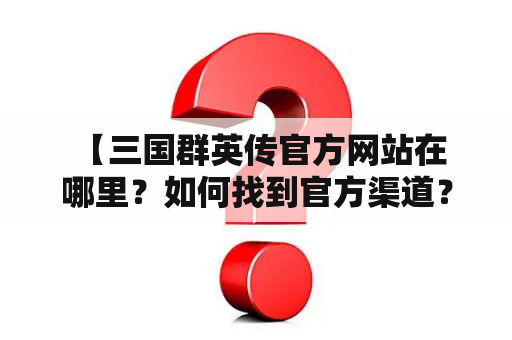 【三国群英传官方网站在哪里？如何找到官方渠道？